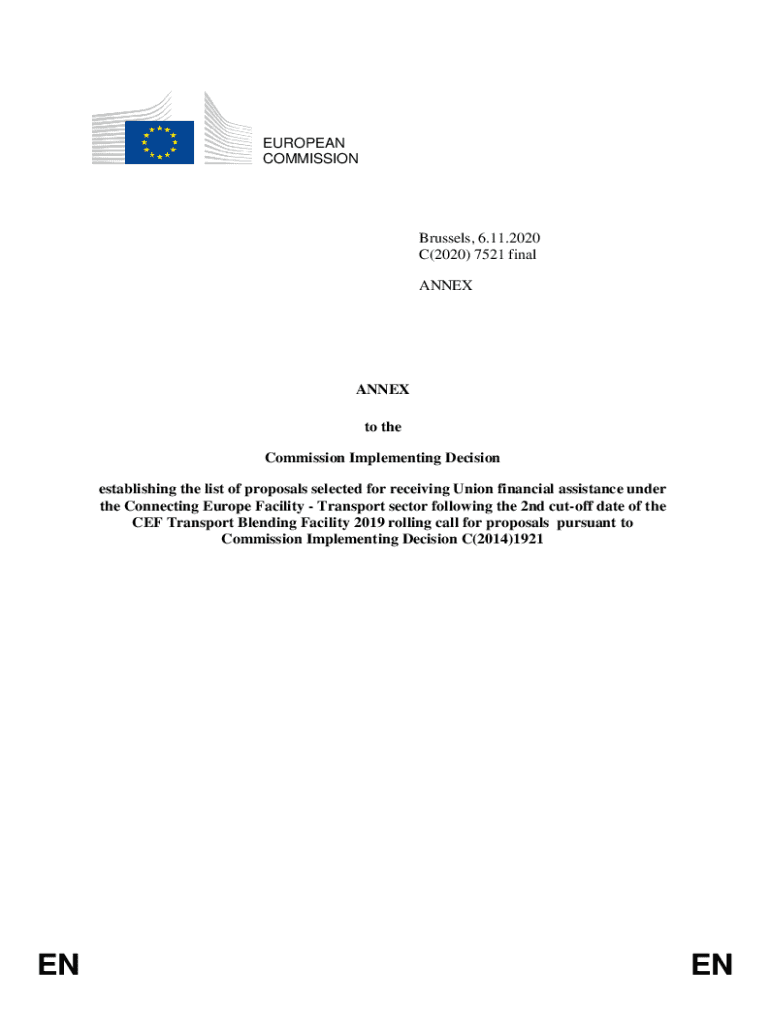 EUROPEAN COMMISSION

Brussels, 6.11.2020
C(2020) 7521 final

ANNEX

ANNEX

to the

Commission Implementing Decision

establishing the list of proposals selected for receiving Union financial assistance under the Connecting Europe Facility - Transport sector following the 2nd cut-off date of the CEF Transport Blending Facility 2019 rolling call for proposals pursuant to Commission Implementing Decision C(2014)1921

EN

EN